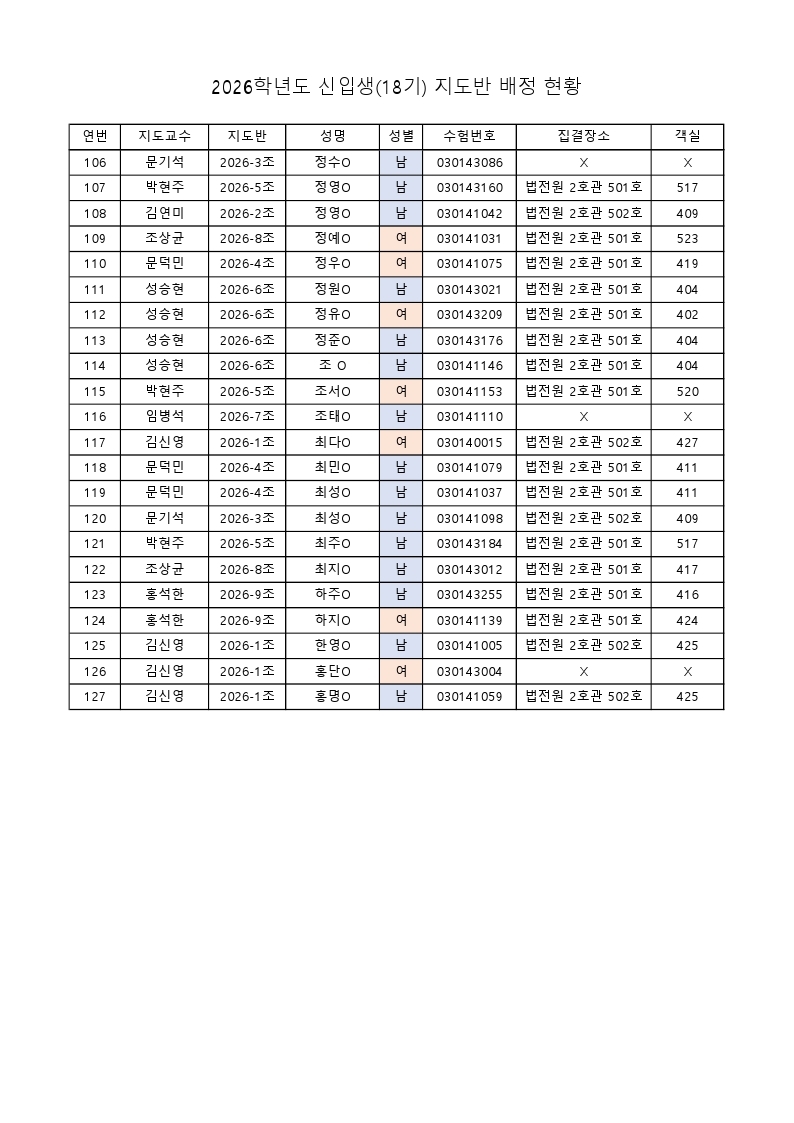 2026학년도 신입생(18기) 지도반 배정 현황

| 연번 | 지도교수 | 지도반 | 성명 | 성별 | 수험번호 | 집결장소 | 객실 |
|---|---|---|---|---|---|---|---|
| 106 | 문기석 | 2026-3조 | 정수O | 남 | 030143086 | X | X |
| 107 | 박현주 | 2026-5조 | 정영O | 남 | 030143160 | 법전원 2호관 501호 | 517 |
| 108 | 김연미 | 2026-2조 | 정영O | 남 | 030141042 | 법전원 2호관 502호 | 409 |
| 109 | 조상균 | 2026-8조 | 정예O | 여 | 030141031 | 법전원 2호관 501호 | 523 |
| 110 | 문덕민 | 2026-4조 | 정우O | 여 | 030141075 | 법전원 2호관 501호 | 419 |
| 111 | 성승현 | 2026-6조 | 정원O | 남 | 030143021 | 법전원 2호관 501호 | 404 |
| 112 | 성승현 | 2026-6조 | 정유O | 여 | 030143209 | 법전원 2호관 501호 | 402 |
| 113 | 성승현 | 2026-6조 | 정준O | 남 | 030143176 | 법전원 2호관 501호 | 404 |
| 114 | 성승현 | 2026-6조 | 조 O | 남 | 030141146 | 법전원 2호관 501호 | 404 |
| 115 | 박현주 | 2026-5조 | 조서O | 여 | 030141153 | 법전원 2호관 501호 | 520 |
| 116 | 임병석 | 2026-7조 | 조태O | 남 | 030141110 | X | X |
| 117 | 김신영 | 2026-1조 | 최다O | 여 | 030140015 | 법전원 2호관 502호 | 427 |
| 118 | 문덕민 | 2026-4조 | 최민O | 남 | 030141079 | 법전원 2호관 501호 | 411 |
| 119 | 문덕민 | 2026-4조 | 최성O | 남 | 030141037 | 법전원 2호관 501호 | 411 |
| 120 | 문기석 | 2026-3조 | 최성O | 남 | 030141098 | 법전원 2호관 502호 | 409 |
| 121 | 박현주 | 2026-5조 | 최주O | 남 | 030143184 | 법전원 2호관 501호 | 517 |
| 122 | 조상균 | 2026-8조 | 최지O | 남 | 030143012 | 법전원 2호관 501호 | 417 |
| 123 | 홍석한 | 2026-9조 | 하주O | 남 | 030143255 | 법전원 2호관 501호 | 416 |
| 124 | 홍석한 | 2026-9조 | 하지O | 여 | 030141139 | 법전원 2호관 501호 | 424 |
| 125 | 김신영 | 2026-1조 | 한영O | 남 | 030141005 | 법전원 2호관 502호 | 425 |
| 126 | 김신영 | 2026-1조 | 홍단O | 여 | 030143004 | X | X |
| 127 | 김신영 | 2026-1조 | 홍명O | 남 | 030141059 | 법전원 2호관 502호 | 425 |